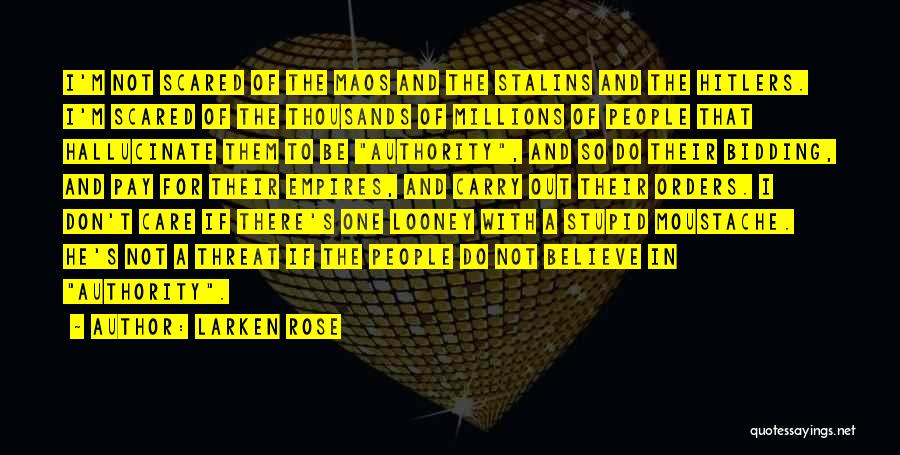 I'M NOT SCARED OF THE MAOS AND THE STALINS AND THE HITLERS. I'M SCARED OF THE THOUSANDS OF MILLIONS OF PEOPLE THAT HALLUCINATE THEM TO BE "AUTHORITY", AND SO DO THEIR BIDDING, AND PAY FOR THEIR EMPIRES, AND CARRY OUT THEIR ORDERS. I DON'T CARE IF THERE'S ONE LOONEY WITH A STUPID MOUSTACHE. HE'S NOT A THREAT IF THE PEOPLE DO NOT BELIEVE IN "AUTHORITY".

- AUTHOR: LARKEN ROSE

quotessayings.net